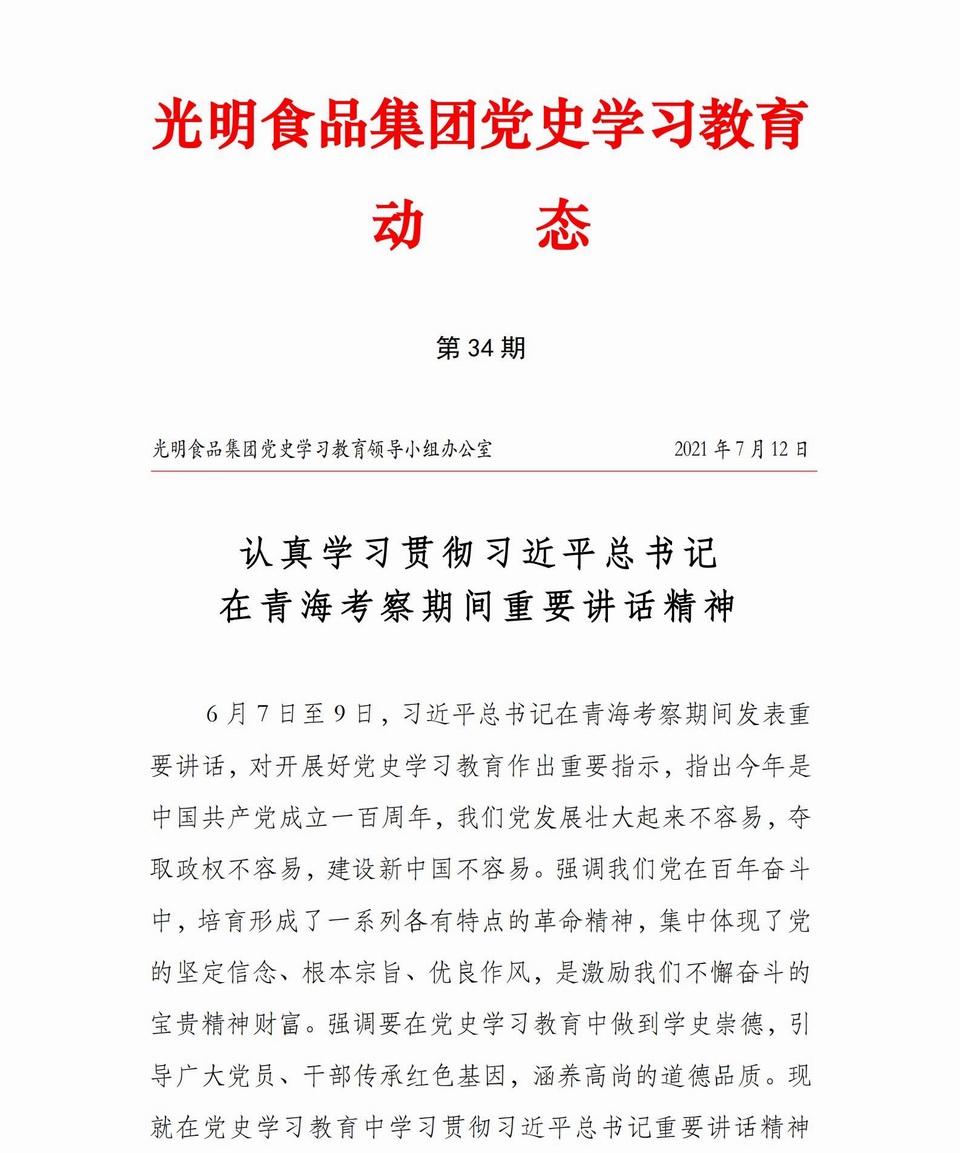 光明食品集团党史学习教育

动　态

第 34 期

光明食品集团党史学习教育领导小组办公室　　2021 年 7 月 12 日

认真学习贯彻习近平总书记
在青海考察期间重要讲话精神

6 月 7 日至 9 日，习近平总书记在青海考察期间发表重要讲话，对开展好党史学习教育作出重要指示，指出今年是中国共产党成立一百周年，我们党发展壮大起来不容易，夺取政权不容易，建设新中国不容易。强调我们党在百年奋斗中，培育形成了一系列各有特点的革命精神，集中体现了党的坚定信念、根本宗旨、优良作风，是激励我们不懈奋斗的宝贵精神财富。强调要在党史学习教育中做到学史崇德，引导广大党员、干部传承红色基因，涵养高尚的道德品质。现就在党史学习教育中学习贯彻习近平总书记重要讲话精神